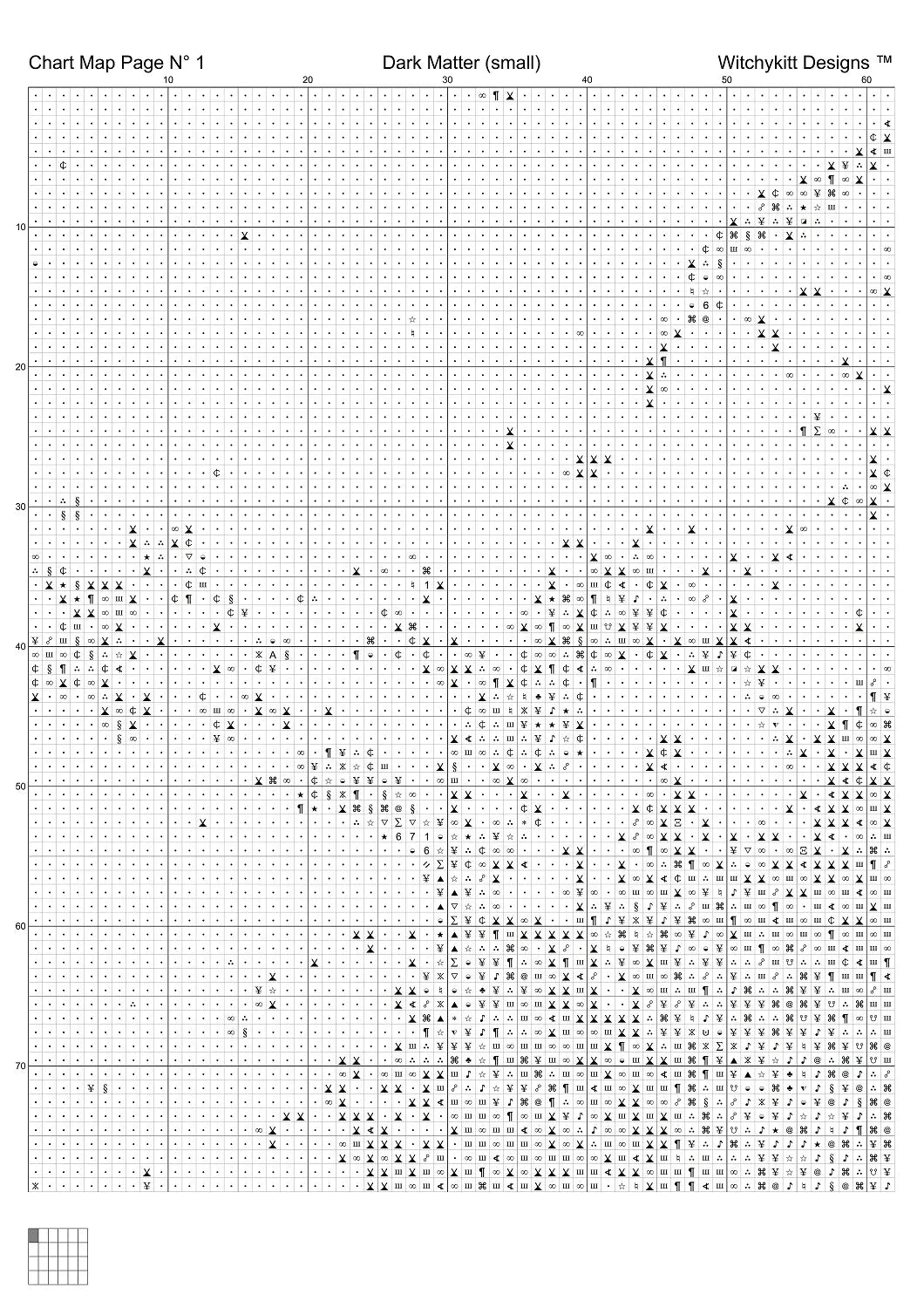 Chart Map Page N° 1 Dark Matter (small) Witchykitt Designs ™

10 20 30 40 50 60

10
20
30
40
50
60
70